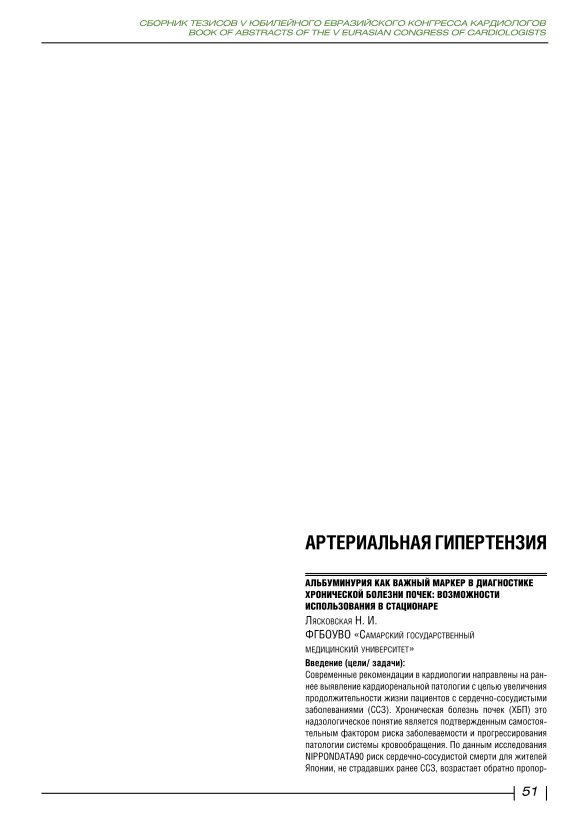 СБОРНИК ТЕЗИСОВ V ЮБИЛЕЙНОГО ЕВРАЗИЙСКОГО КОНГРЕССА КАРДИОЛОГОВ
BOOK OF ABSTRACTS OF THE V EURASIAN CONGRESS OF CARDIOLOGISTS

АРТЕРИАЛЬНАЯ ГИПЕРТЕНЗИЯ

АЛЬБУМИНУРИЯ КАК ВАЖНЫЙ МАРКЕР В ДИАГНОСТИКЕ ХРОНИЧЕСКОЙ БОЛЕЗНИ ПОЧЕК: ВОЗМОЖНОСТИ ИСПОЛЬЗОВАНИЯ В СТАЦИОНАРЕ

Лясковская Н. И.

ФГБОУВО «Самарский государственный медицинский университет»

Введение (цели/ задачи):

Современные рекомендации в кардиологии направлены на раннее выявление кардиоренальной патологии с целью увеличения продолжительности жизни пациентов с сердечно-сосудистыми заболеваниями (ССЗ). Хроническая болезнь почек (ХБП) это надзологическое понятие является подтвержденным самостоятельным фактором риска заболеваемости и прогрессирования патологии системы кровообращения. По данным исследования NIPPONDATA90 риск сердечно-сосудистой смерти для жителей Японии, не страдавших ранее ССЗ, возрастает обратно пропор-

51